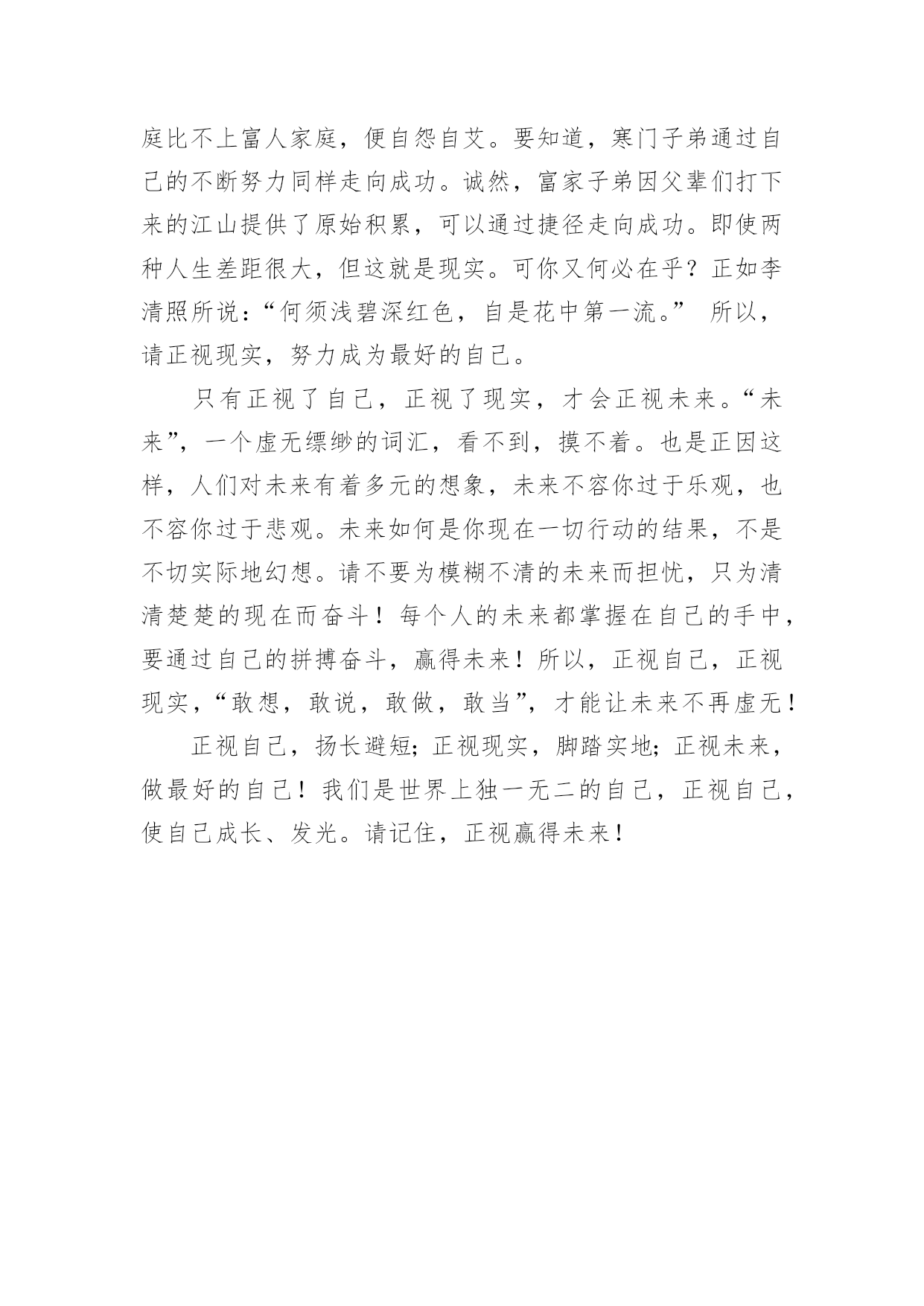 庭比不上富人家庭，便自怨自艾。要知道，寒门子弟通过自己的不断努力同样走向成功。诚然，富家子弟因父辈们打下来的江山提供了原始积累，可以通过捷径走向成功。即使两种人生差距很大，但这就是现实。可你又何必在乎？正如李清照所说：“何须浅碧深红色，自是花中第一流。” 所以，请正视现实，努力成为最好的自己。

只有正视了自己，正视了现实，才会正视未来。“未来”，一个虚无缥缈的词汇，看不到，摸不着。也是正因这样，人们对未来有着多元的想象，未来不容你过于乐观，也不容你过于悲观。未来如何是你现在一切行动的结果，不是不切实际地幻想。请不要为模糊不清的未来而担忧，只为清清楚楚的现在而奋斗！每个人的未来都掌握在自己的手中，要通过自己的拼搏奋斗，赢得未来！所以，正视自己，正视现实，“敢想，敢说，敢做，敢当”，才能让未来不再虚无！

正视自己，扬长避短；正视现实，脚踏实地；正视未来，做最好的自己！我们是世界上独一无二的自己，正视自己，使自己成长、发光。请记住，正视赢得未来！